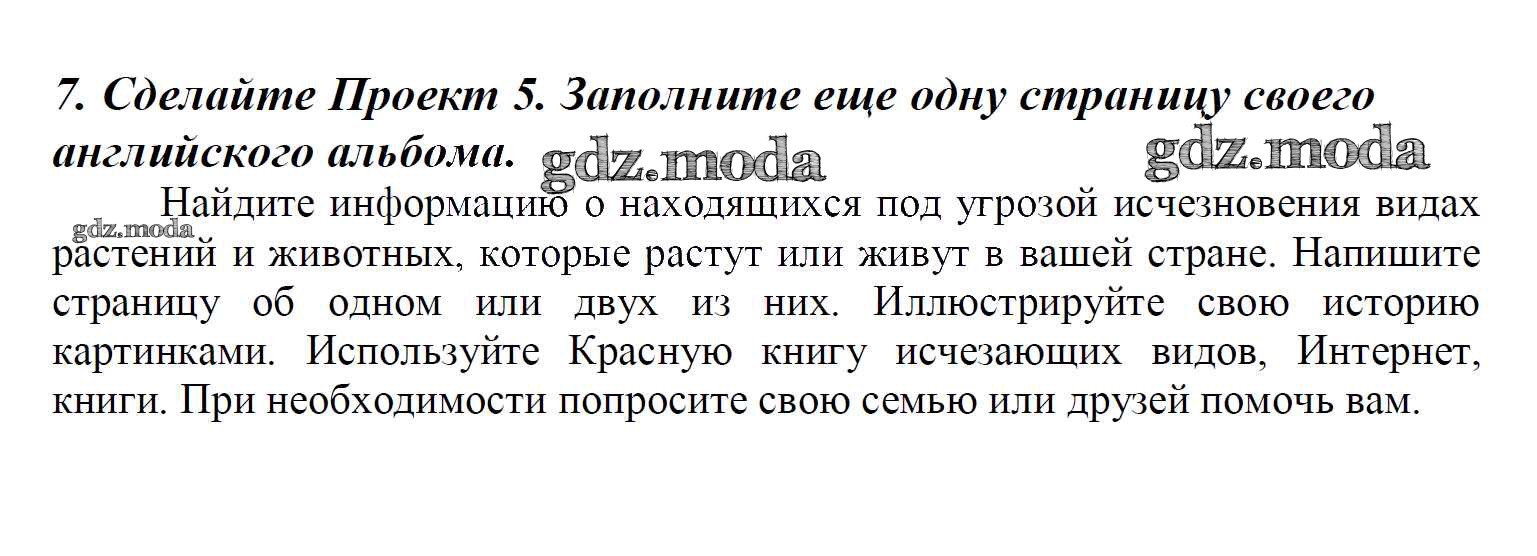 7. Сделайте Проект 5. Заполните еще одну страницу своего английского альбома. gdz.moda gdz.moda

gdz.moda Найдите информацию о находящихся под угрозой исчезновения видах растений и животных, которые растут или живут в вашей стране. Напишите страницу об одном или двух из них. Иллюстрируйте свою историю картинками. Используйте Красную книгу исчезающих видов, Интернет, книги. При необходимости попросите свою семью или друзей помочь вам.